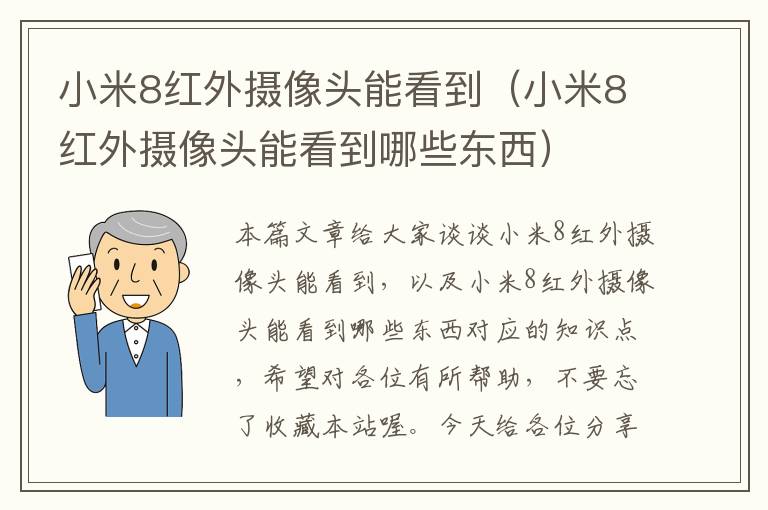 小米8红外摄像头能看到（小米8红外摄像头能看到哪些东西）

本篇文章给大家谈谈小米8红外摄像头能看到，以及小米8红外摄像头能看到哪些东西对应的知识点，希望对各位有所帮助，不要忘了收藏本站喔。今天给各位分享